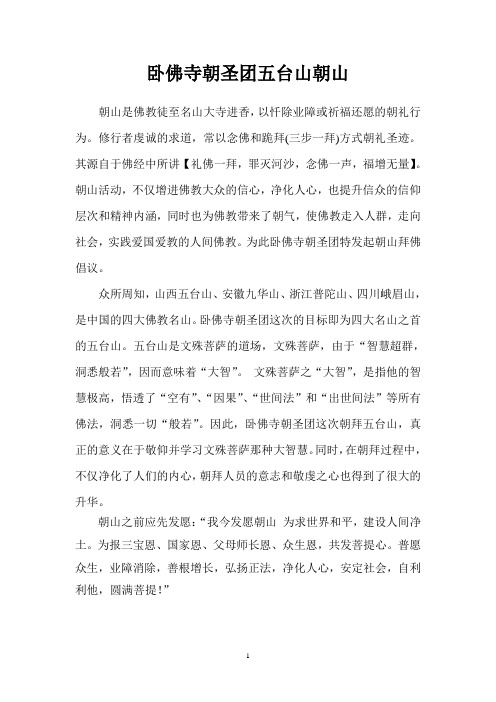 卧佛寺朝圣团五台山朝山

朝山是佛教徒至名山大寺进香，以忏除业障或祈福还愿的朝礼行为。修行者虔诚的求道，常以念佛和跪拜(三步一拜)方式朝礼圣迹。其源自于佛经中所讲【礼佛一拜，罪灭河沙，念佛一声，福增无量】。朝山活动，不仅增进佛教大众的信心，净化人心，也提升信众的信仰层次和精神内涵，同时也为佛教带来了朝气，使佛教走入人群，走向社会，实践爱国爱教的人间佛教。为此卧佛寺朝圣团特发起朝山拜佛倡议。

众所周知，山西五台山、安徽九华山、浙江普陀山、四川峨眉山，是中国的四大佛教名山。卧佛寺朝圣团这次的目标即为四大名山之首的五台山。五台山是文殊菩萨的道场，文殊菩萨，由于“智慧超群，洞悉般若”，因而意味着“大智”。 文殊菩萨之“大智”，是指他的智慧极高，悟透了“空有”、“因果”、“世间法”和“出世间法”等所有佛法，洞悉一切“般若”。因此，卧佛寺朝圣团这次朝拜五台山，真正的意义在于敬仰并学习文殊菩萨那种大智慧。同时，在朝拜过程中，不仅净化了人们的内心，朝拜人员的意志和敬虔之心也得到了很大的升华。

朝山之前应先发愿：“我今发愿朝山 为求世界和平，建设人间净土。为报三宝恩、国家恩、父母师长恩、众生恩，共发菩提心。普愿众生，业障消除，善根增长，弘扬正法，净化人心，安定社会，自利利他，圆满菩提！”

1